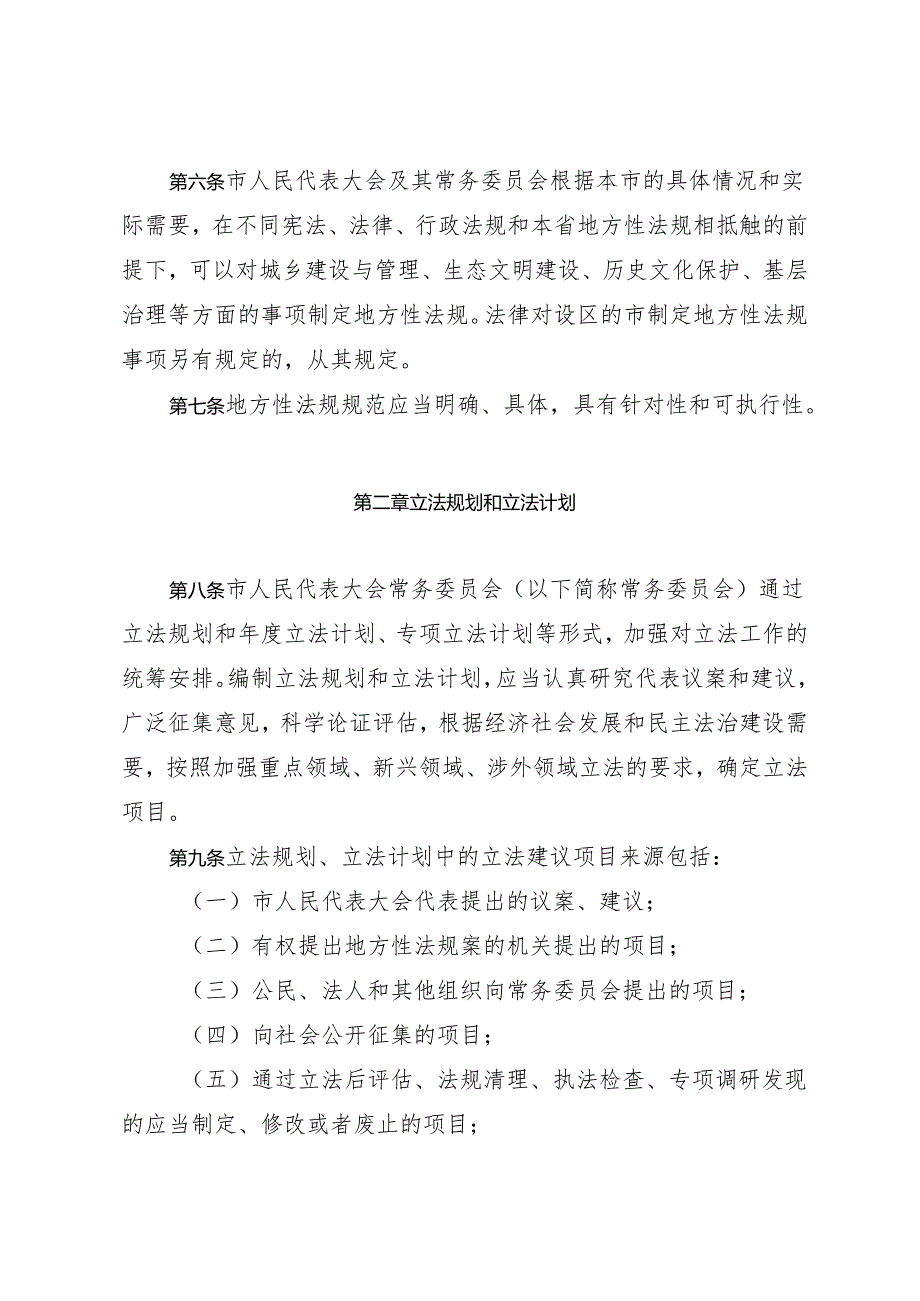 第六条市人民代表大会及其常务委员会根据本市的具体情况和实际需要，在不同宪法、法律、行政法规和本省地方性法规相抵触的前提下，可以对城乡建设与管理、生态文明建设、历史文化保护、基层治理等方面的事项制定地方性法规。法律对设区的市制定地方性法规事项另有规定的，从其规定。

第七条地方性法规规范应当明确、具体，具有针对性和可执行性。

第二章立法规划和立法计划

第八条市人民代表大会常务委员会（以下简称常务委员会）通过立法规划和年度立法计划、专项立法计划等形式，加强对立法工作的统筹安排。编制立法规划和立法计划，应当认真研究代表议案和建议，广泛征集意见，科学论证评估，根据经济社会发展和民主法治建设需要，按照加强重点领域、新兴领域、涉外领域立法的要求，确定立法项目。

第九条立法规划、立法计划中的立法建议项目来源包括：

（一）市人民代表大会代表提出的议案、建议；

（二）有权提出地方性法规案的机关提出的项目；

（三）公民、法人和其他组织向常务委员会提出的项目；

（四）向社会公开征集的项目；

（五）通过立法后评估、法规清理、执法检查、专项调研发现的应当制定、修改或者废止的项目；